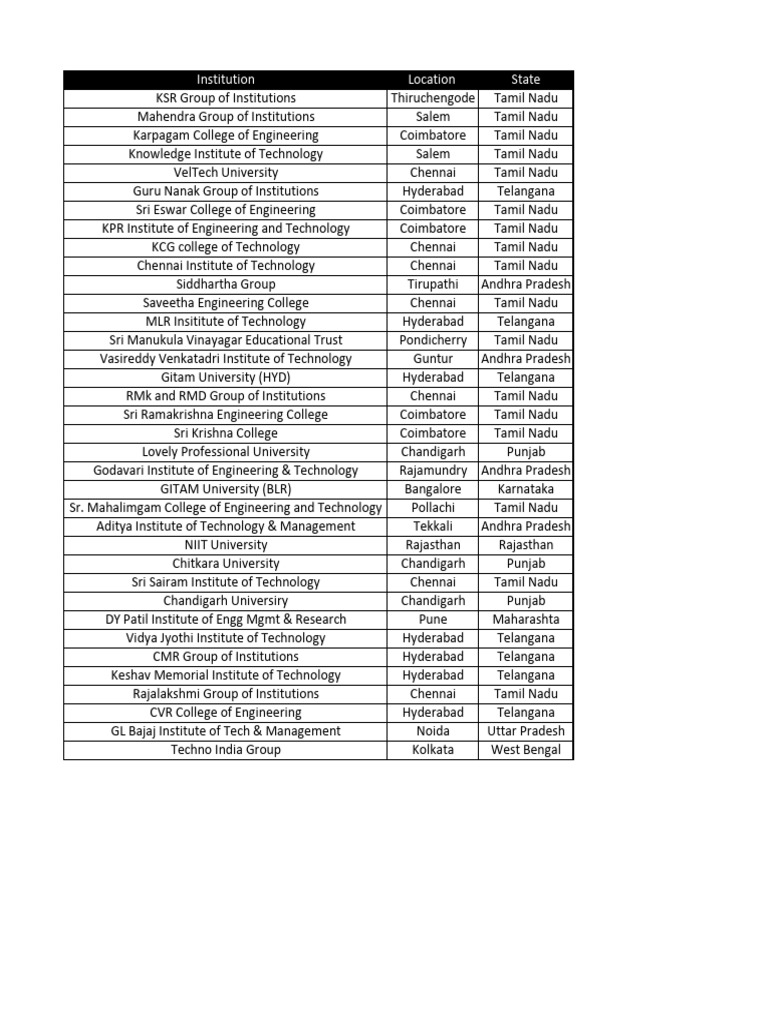 | Institution | Location | State |
|---|---|---|
| KSR Group of Institutions | Thiruchengode | Tamil Nadu |
| Mahendra Group of Institutions | Salem | Tamil Nadu |
| Karpagam College of Engineering | Coimbatore | Tamil Nadu |
| Knowledge Institute of Technology | Salem | Tamil Nadu |
| VelTech University | Chennai | Tamil Nadu |
| Guru Nanak Group of Institutions | Hyderabad | Telangana |
| Sri Eswar College of Engineering | Coimbatore | Tamil Nadu |
| KPR Institute of Engineering and Technology | Coimbatore | Tamil Nadu |
| KCG college of Technology | Chennai | Tamil Nadu |
| Chennai Institute of Technology | Chennai | Tamil Nadu |
| Siddhartha Group | Tirupathi | Andhra Pradesh |
| Saveetha Engineering College | Chennai | Tamil Nadu |
| MLR Insititute of Technology | Hyderabad | Telangana |
| Sri Manukula Vinayagar Educational Trust | Pondicherry | Tamil Nadu |
| Vasireddy Venkatadri Institute of Technology | Guntur | Andhra Pradesh |
| Gitam University (HYD) | Hyderabad | Telangana |
| RMk and RMD Group of Institutions | Chennai | Tamil Nadu |
| Sri Ramakrishna Engineering College | Coimbatore | Tamil Nadu |
| Sri Krishna College | Coimbatore | Tamil Nadu |
| Lovely Professional University | Chandigarh | Punjab |
| Godavari Institute of Engineering & Technology | Rajamundry | Andhra Pradesh |
| GITAM University (BLR) | Bangalore | Karnataka |
| Sr. Mahalimgam College of Engineering and Technology | Pollachi | Tamil Nadu |
| Aditya Institute of Technology & Management | Tekkali | Andhra Pradesh |
| NIIT University | Rajasthan | Rajasthan |
| Chitkara University | Chandigarh | Punjab |
| Sri Sairam Institute of Technology | Chennai | Tamil Nadu |
| Chandigarh Universiry | Chandigarh | Punjab |
| DY Patil Institute of Engg Mgmt & Research | Pune | Maharashta |
| Vidya Jyothi Institute of Technology | Hyderabad | Telangana |
| CMR Group of Institutions | Hyderabad | Telangana |
| Keshav Memorial Institute of Technology | Hyderabad | Telangana |
| Rajalakshmi Group of Institutions | Chennai | Tamil Nadu |
| CVR College of Engineering | Hyderabad | Telangana |
| GL Bajaj Institute of Tech & Management | Noida | Uttar Pradesh |
| Techno India Group | Kolkata | West Bengal |